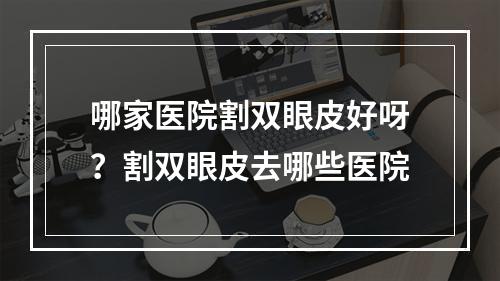 哪家医院割双眼皮好呀？割双眼皮去哪些医院